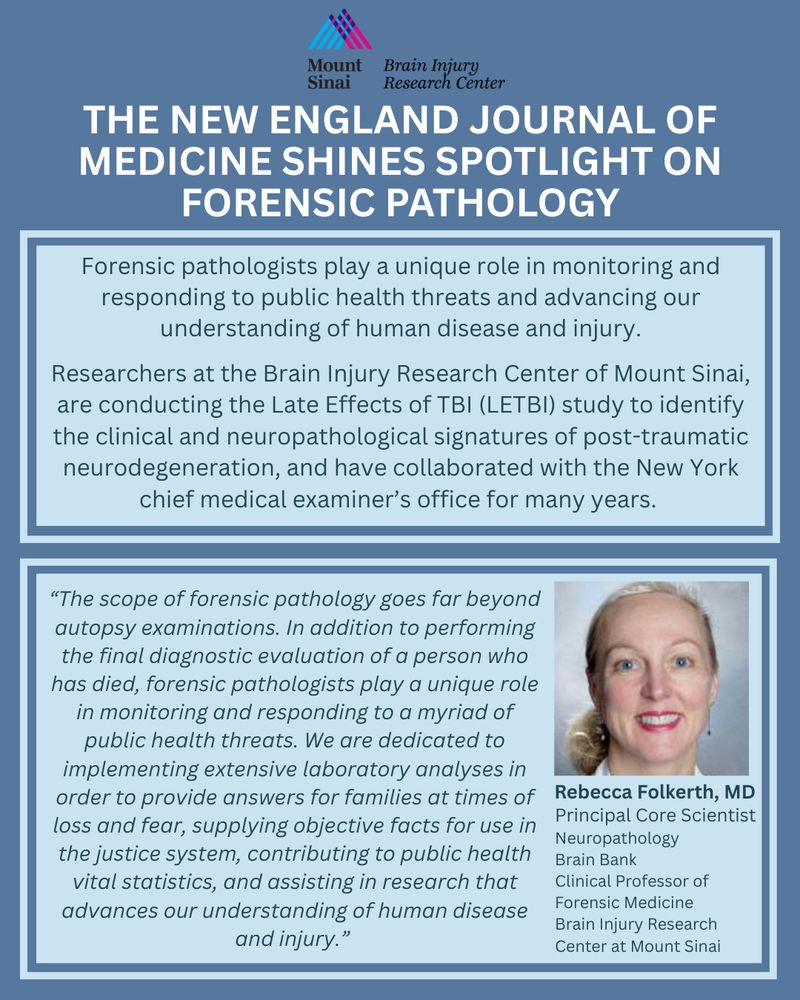 Mount Sinai Brain Injury Research Center

THE NEW ENGLAND JOURNAL OF MEDICINE SHINES SPOTLIGHT ON FORENSIC PATHOLOGY

Forensic pathologists play a unique role in monitoring and responding to public health threats and advancing our understanding of human disease and injury.

Researchers at the Brain Injury Research Center of Mount Sinai, are conducting the Late Effects of TBI (LETBI) study to identify the clinical and neuropathological signatures of post-traumatic neurodegeneration, and have collaborated with the New York chief medical examiner's office for many years.

"The scope of forensic pathology goes far beyond autopsy examinations. In addition to performing the final diagnostic evaluation of a person who has died, forensic pathologists play a unique role in monitoring and responding to a myriad of public health threats. We are dedicated to implementing extensive laboratory analyses in order to provide answers for families at times of loss and fear, supplying objective facts for use in the justice system, contributing to public health vital statistics, and assisting in research that advances our understanding of human disease and injury."

Rebecca Folkerth, MD
Principal Core Scientist
Neuropathology
Brain Bank
Clinical Professor of Forensic Medicine
Brain Injury Research Center at Mount Sinai